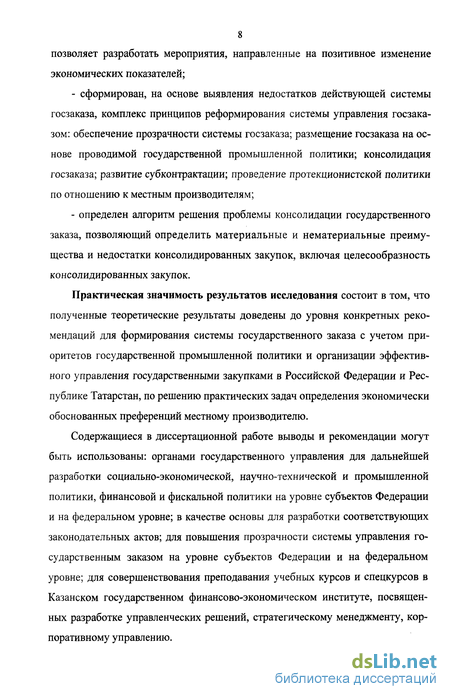 8

позволяет разработать мероприятия, направленные на позитивное изменение экономических показателей;

- сформирован, на основе выявления недостатков действующей системы госзаказа, комплекс принципов реформирования системы управления госзаказом: обеспечение прозрачности системы госзаказа; размещение госзаказа на основе проводимой государственной промышленной политики; консолидация госзаказа; развитие субконтрактации; проведение протекционистской политики по отношению к местным производителям;

- определен алгоритм решения проблемы консолидации государственного заказа, позволяющий определить материальные и нематериальные преимущества и недостатки консолидированных закупок, включая целесообразность консолидированных закупок.

Практическая значимость результатов исследования состоит в том, что полученные теоретические результаты доведены до уровня конкретных рекомендаций для формирования системы государственного заказа с учетом приоритетов государственной промышленной политики и организации эффективного управления государственными закупками в Российской Федерации и Республике Татарстан, по решению практических задач определения экономически обоснованных преференций местному производителю.

Содержащиеся в диссертационной работе выводы и рекомендации могут быть использованы: органами государственного управления для дальнейшей разработки социально-экономической, научно-технической и промышленной политики, финансовой и фискальной политики на уровне субъектов Федерации и на федеральном уровне; в качестве основы для разработки соответствующих законодательных актов; для повышения прозрачности системы управления государственным заказом на уровне субъектов Федерации и на федеральном уровне; для совершенствования преподавания учебных курсов и спецкурсов в Казанском государственном финансово-экономическом институте, посвященных разработке управленческих решений, стратегическому менеджменту, корпоративному управлению.

dsLib.net
библиотека диссертаций